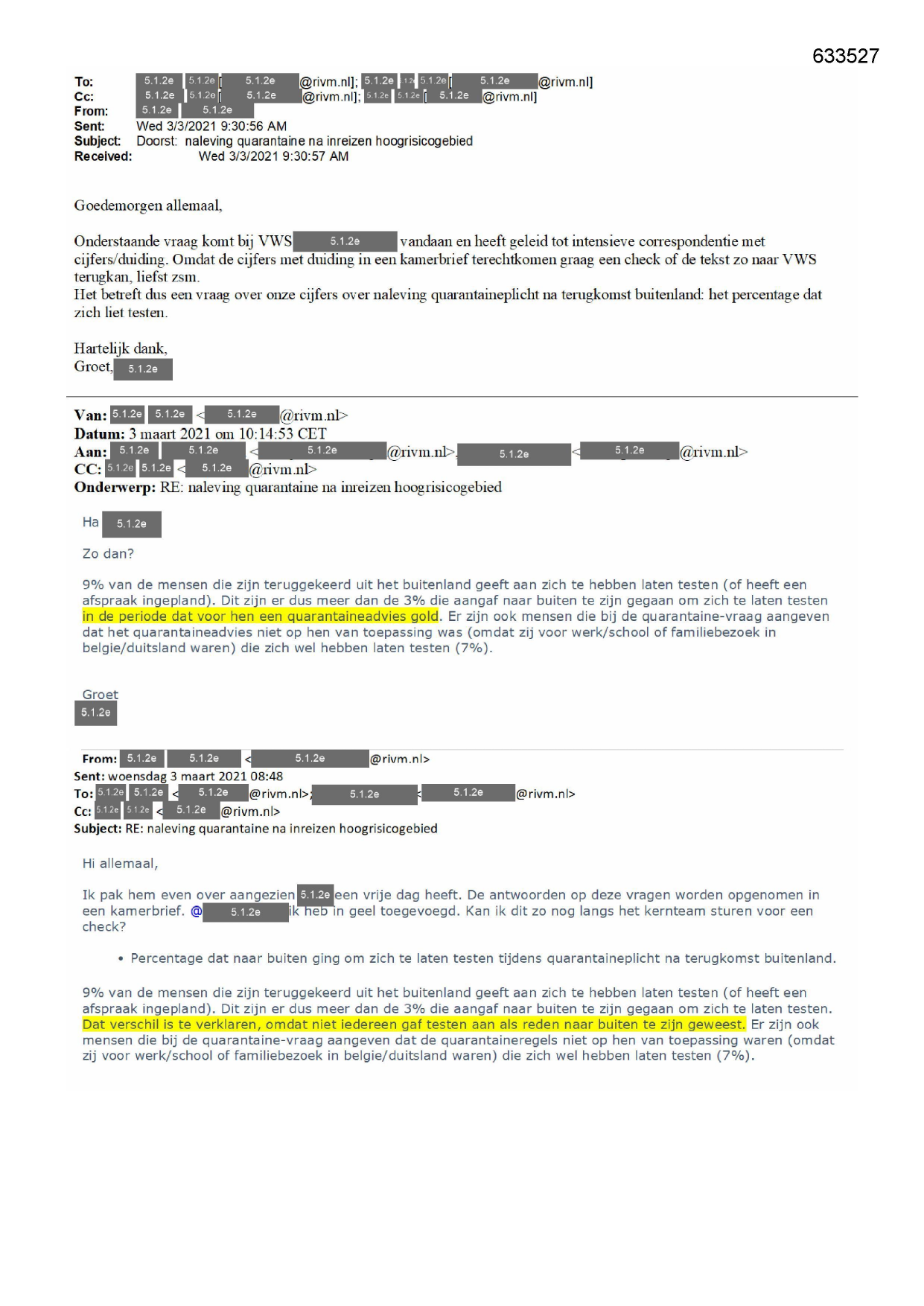 633527

To: 5.1.2e 5.1.2e [ 5.1.2e @rivm.nl]; 5.1.2e 5.1.2e 5.1.2e [ 5.1.2e @rivm.nl]
Cc: 5.1.2e 5.1.2e [ 5.1.2e @rivm.nl]; 5.1.2e 5.1.2e [ 5.1.2e @rivm.nl]
From: 5.1.2e 5.1.2e
Sent: Wed 3/3/2021 9:30:56 AM
Subject: Doorst: naleving quarantaine na inreizen hoogrisicogebied
Received: Wed 3/3/2021 9:30:57 AM

Goedemorgen allemaal,

Onderstaande vraag komt bij VWS 5.1.2e vandaan en heeft geleid tot intensieve correspondentie met cijfers/duiding. Omdat de cijfers met duiding in een kamerbrief terechtkomen graag een check of de tekst zo naar VWS terugkan, liefst zsm.
Het betreft dus een vraag over onze cijfers over naleving quarantaineplicht na terugkomst buitenland: het percentage dat zich liet testen.

Hartelijk dank,
Groet, 5.1.2e

Van: 5.1.2e 5.1.2e < 5.1.2e @rivm.nl>
Datum: 3 maart 2021 om 10:14:53 CET
Aan: 5.1.2e 5.1.2e < 5.1.2e @rivm.nl>, 5.1.2e < 5.1.2e @rivm.nl>
CC: 5.1.2e 5.1.2e < 5.1.2e @rivm.nl>
Onderwerp: RE: naleving quarantaine na inreizen hoogrisicogebied

Ha 5.1.2e

Zo dan?

9% van de mensen die zijn teruggekeerd uit het buitenland geeft aan zich te hebben laten testen (of heeft een afspraak ingepland). Dit zijn er dus meer dan de 3% die aangaf naar buiten te zijn gegaan om zich te laten testen in de periode dat voor hen een quarantaineadvies gold. Er zijn ook mensen die bij de quarantaine-vraag aangeven dat het quarantaineadvies niet op hen van toepassing was (omdat zij voor werk/school of familiebezoek in belgie/duitsland waren) die zich wel hebben laten testen (7%).

Groet
5.1.2e

From: 5.1.2e 5.1.2e < 5.1.2e @rivm.nl>
Sent: woensdag 3 maart 2021 08:48
To: 5.1.2e 5.1.2e < 5.1.2e @rivm.nl>; 5.1.2e < 5.1.2e @rivm.nl>
Cc: 5.1.2e 5.1.2e < 5.1.2e @rivm.nl>
Subject: RE: naleving quarantaine na inreizen hoogrisicogebied

Hi allemaal,

Ik pak hem even over aangezien 5.1.2e een vrije dag heeft. De antwoorden op deze vragen worden opgenomen in een kamerbrief. @ 5.1.2e ik heb in geel toegevoegd. Kan ik dit zo nog langs het kernteam sturen voor een check?

• Percentage dat naar buiten ging om zich te laten testen tijdens quarantaineplicht na terugkomst buitenland.

9% van de mensen die zijn teruggekeerd uit het buitenland geeft aan zich te hebben laten testen (of heeft een afspraak ingepland). Dit zijn er dus meer dan de 3% die aangaf naar buiten te zijn gegaan om zich te laten testen. Dat verschil is te verklaren, omdat niet iedereen gaf testen aan als reden naar buiten te zijn geweest. Er zijn ook mensen die bij de quarantaine-vraag aangeven dat de quarantaineregels niet op hen van toepassing waren (omdat zij voor werk/school of familiebezoek in belgie/duitsland waren) die zich wel hebben laten testen (7%).